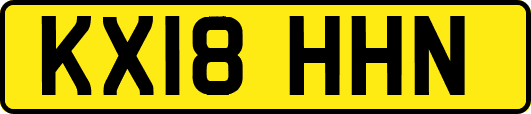 KX18 HHN